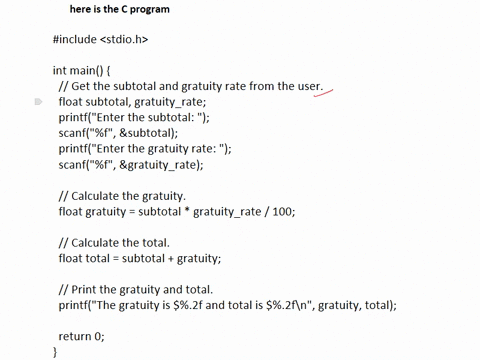 here is the C program

#include <stdio.h>

int main() {
 // Get the subtotal and gratuity rate from the user.
 float subtotal, gratuity_rate;
 printf("Enter the subtotal: ");
 scanf("%f", &subtotal);
 printf("Enter the gratuity rate: ");
 scanf("%f", &gratuity_rate);

 // Calculate the gratuity.
 float gratuity = subtotal * gratuity_rate / 100;

 // Calculate the total.
 float total = subtotal + gratuity;

 // Print the gratuity and total.
 printf("The gratuity is \$%.2f and total is \$%.2f\n", gratuity, total);

 return 0;
}